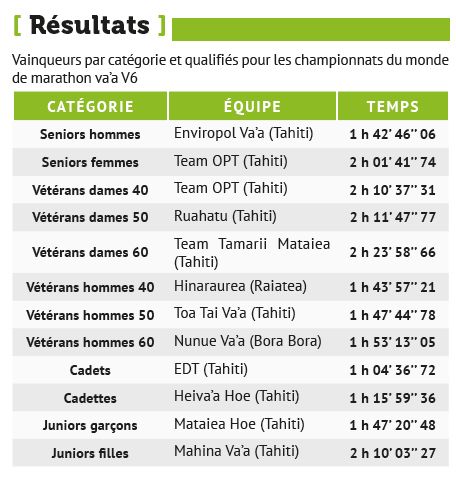 [ Résultats ]

Vainqueurs par catégorie et qualifiés pour les championnats du monde de marathon va'a V6

| CATÉGORIE | ÉQUIPE | TEMPS |
|---|---|---|
| Seniors hommes | Enviropol Va'a (Tahiti) | 1 h 42' 46'' 06 |
| Seniors femmes | Team OPT (Tahiti) | 2 h 01' 41'' 74 |
| Vétérans dames 40 | Team OPT (Tahiti) | 2 h 10' 37'' 31 |
| Vétérans dames 50 | Ruahatu (Tahiti) | 2 h 11' 47'' 77 |
| Vétérans dames 60 | Team Tamarii Mataiea (Tahiti) | 2 h 23' 58'' 66 |
| Vétérans hommes 40 | Hinaraurea (Raiatea) | 1 h 43' 57'' 21 |
| Vétérans hommes 50 | Toa Tai Va'a (Tahiti) | 1 h 47' 44'' 78 |
| Vétérans hommes 60 | Nunue Va'a (Bora Bora) | 1 h 53' 13'' 05 |
| Cadets | EDT (Tahiti) | 1 h 04' 36'' 72 |
| Cadettes | Heiva'a Hoe (Tahiti) | 1 h 15' 59'' 36 |
| Juniors garçons | Mataiea Hoe (Tahiti) | 1 h 47' 20'' 48 |
| Juniors filles | Mahina Va'a (Tahiti) | 2 h 10' 03'' 27 |